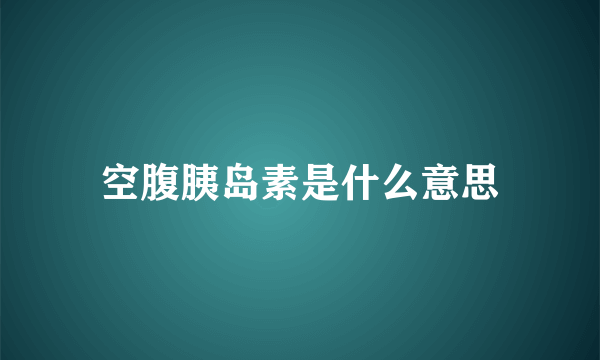 空腹胰岛素是什么意思